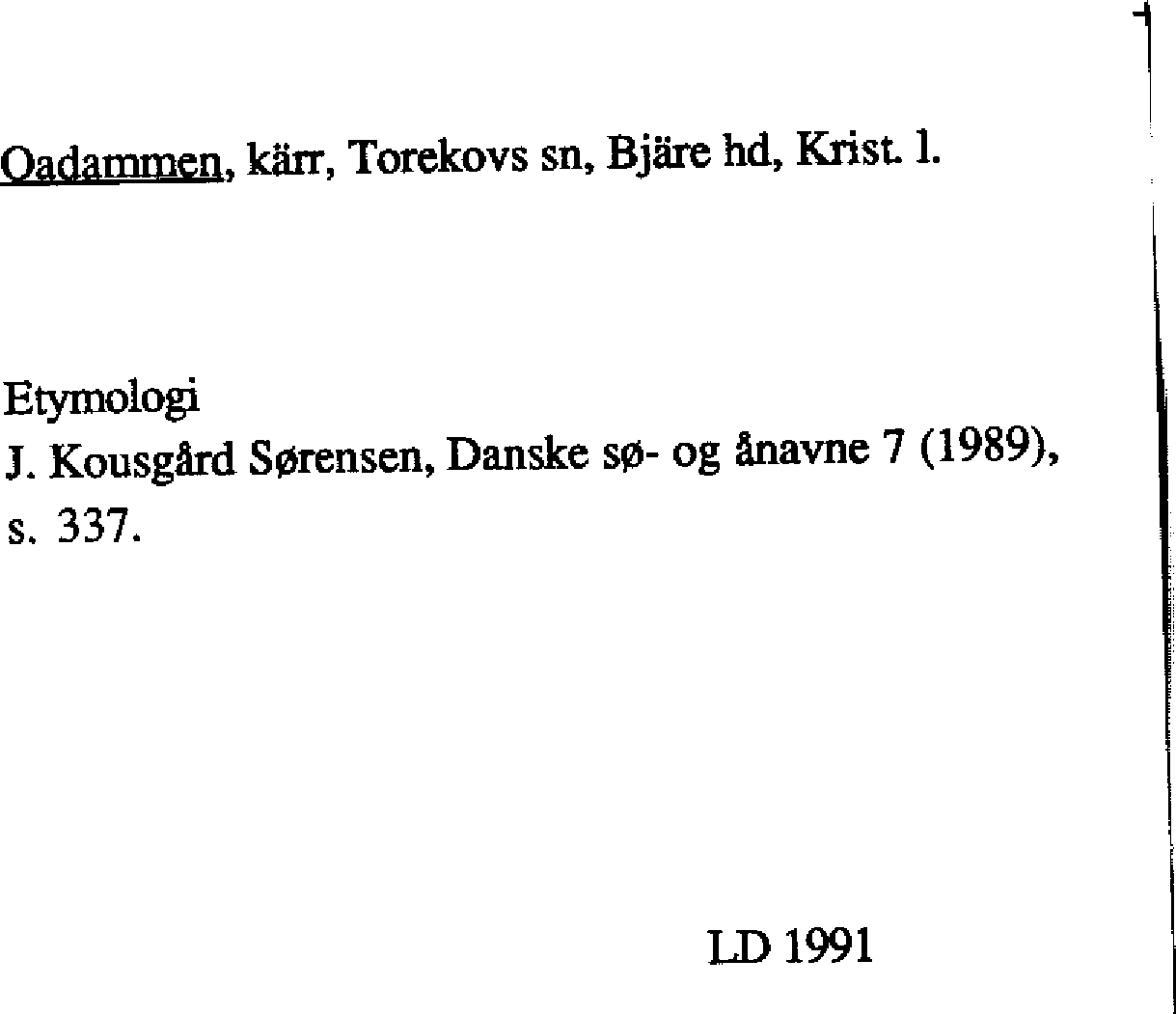 Oadammen, kärr, Torekovs sn, Bjäre hd, Krist. l.

Etymologi
J. Kousgård Sørensen, Danske sø- og ånavne 7 (1989), s. 337.

LD 1991